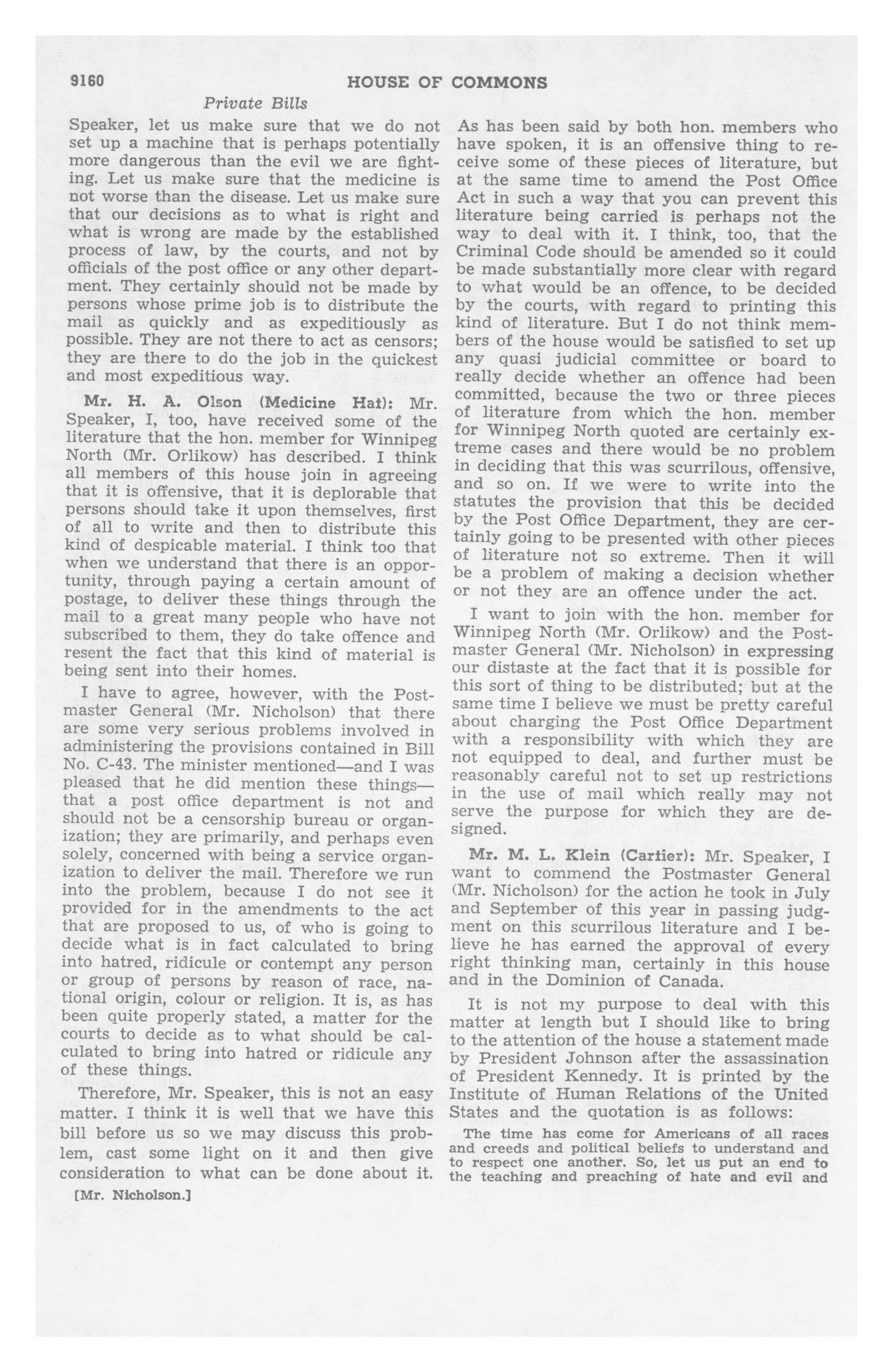 9160 HOUSE OF COMMONS

Private Bills

Speaker, let us make sure that we do not set up a machine that is perhaps potentially more dangerous than the evil we are fighting. Let us make sure that the medicine is not worse than the disease. Let us make sure that our decisions as to what is right and what is wrong are made by the established process of law, by the courts, and not by officials of the post office or any other department. They certainly should not be made by persons whose prime job is to distribute the mail as quickly and as expeditiously as possible. They are not there to act as censors; they are there to do the job in the quickest and most expeditious way.

Mr. H. A. Olson (Medicine Hat): Mr. Speaker, I, too, have received some of the literature that the hon. member for Winnipeg North (Mr. Orlikow) has described. I think all members of this house join in agreeing that it is offensive, that it is deplorable that persons should take it upon themselves, first of all to write and then to distribute this kind of despicable material. I think too that when we understand that there is an opportunity, through paying a certain amount of postage, to deliver these things through the mail to a great many people who have not subscribed to them, they do take offence and resent the fact that this kind of material is being sent into their homes.

I have to agree, however, with the Postmaster General (Mr. Nicholson) that there are some very serious problems involved in administering the provisions contained in Bill No. C-43. The minister mentioned—and I was pleased that he did mention these things—that a post office department is not and should not be a censorship bureau or organization; they are primarily, and perhaps even solely, concerned with being a service organization to deliver the mail. Therefore we run into the problem, because I do not see it provided for in the amendments to the act that are proposed to us, of who is going to decide what is in fact calculated to bring into hatred, ridicule or contempt any person or group of persons by reason of race, national origin, colour or religion. It is, as has been quite properly stated, a matter for the courts to decide as to what should be calculated to bring into hatred or ridicule any of these things.

Therefore, Mr. Speaker, this is not an easy matter. I think it is well that we have this bill before us so we may discuss this problem, cast some light on it and then give consideration to what can be done about it.

[Mr. Nicholson.]

As has been said by both hon. members who have spoken, it is an offensive thing to receive some of these pieces of literature, but at the same time to amend the Post Office Act in such a way that you can prevent this literature being carried is perhaps not the way to deal with it. I think, too, that the Criminal Code should be amended so it could be made substantially more clear with regard to what would be an offence, to be decided by the courts, with regard to printing this kind of literature. But I do not think members of the house would be satisfied to set up any quasi judicial committee or board to really decide whether an offence had been committed, because the two or three pieces of literature from which the hon. member for Winnipeg North quoted are certainly extreme cases and there would be no problem in deciding that this was scurrilous, offensive, and so on. If we were to write into the statutes the provision that this be decided by the Post Office Department, they are certainly going to be presented with other pieces of literature not so extreme. Then it will be a problem of making a decision whether or not they are an offence under the act.

I want to join with the hon. member for Winnipeg North (Mr. Orlikow) and the Postmaster General (Mr. Nicholson) in expressing our distaste at the fact that it is possible for this sort of thing to be distributed; but at the same time I believe we must be pretty careful about charging the Post Office Department with a responsibility with which they are not equipped to deal, and further must be reasonably careful not to set up restrictions in the use of mail which really may not serve the purpose for which they are designed.

Mr. M. L. Klein (Cartier): Mr. Speaker, I want to commend the Postmaster General (Mr. Nicholson) for the action he took in July and September of this year in passing judgment on this scurrilous literature and I believe he has earned the approval of every right thinking man, certainly in this house and in the Dominion of Canada.

It is not my purpose to deal with this matter at length but I should like to bring to the attention of the house a statement made by President Johnson after the assassination of President Kennedy. It is printed by the Institute of Human Relations of the United States and the quotation is as follows:

The time has come for Americans of all races and creeds and political beliefs to understand and to respect one another. So, let us put an end to the teaching and preaching of hate and evil and